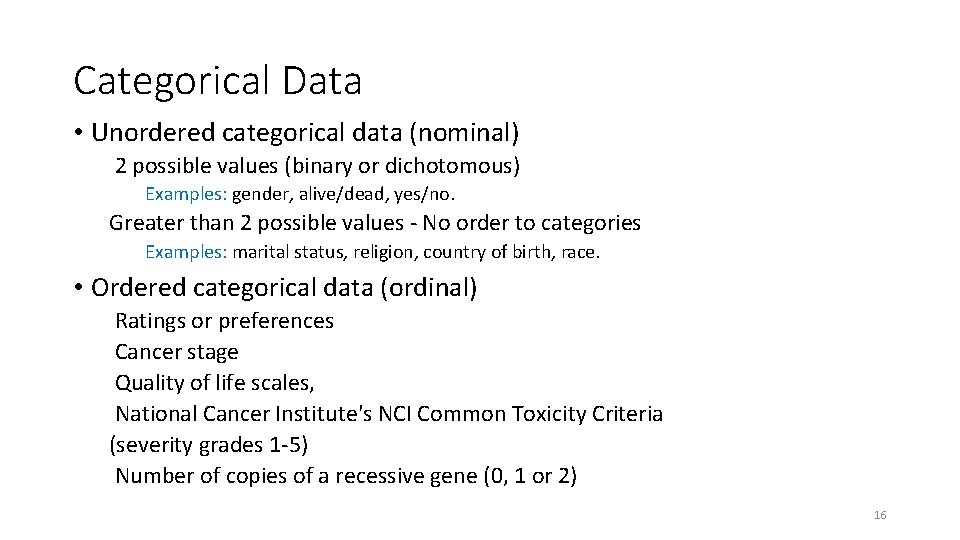 Categorical Data

• Unordered categorical data (nominal)

2 possible values (binary or dichotomous)

Examples: gender, alive/dead, yes/no.

Greater than 2 possible values - No order to categories

Examples: marital status, religion, country of birth, race.

• Ordered categorical data (ordinal)

Ratings or preferences

Cancer stage

Quality of life scales,

National Cancer Institute's NCI Common Toxicity Criteria (severity grades 1-5)

Number of copies of a recessive gene (0, 1 or 2)

16